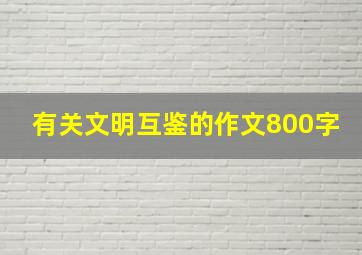 有关文明互鉴的作文800字